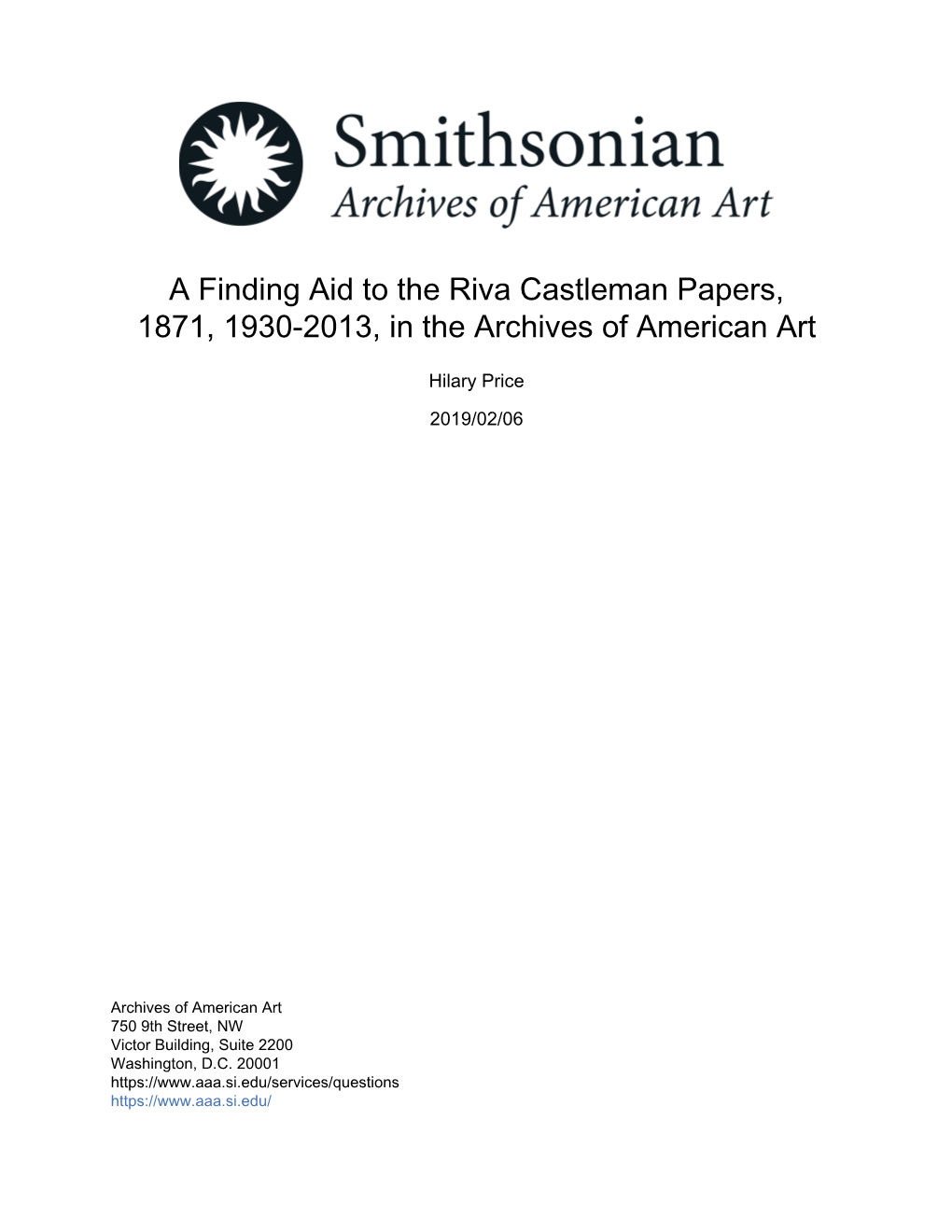 Smithsonian
Archives of American Art

A Finding Aid to the Riva Castleman Papers, 1871, 1930-2013, in the Archives of American Art

Hilary Price

2019/02/06

Archives of American Art
750 9th Street, NW
Victor Building, Suite 2200
Washington, D.C. 20001
https://www.aaa.si.edu/services/questions
https://www.aaa.si.edu/